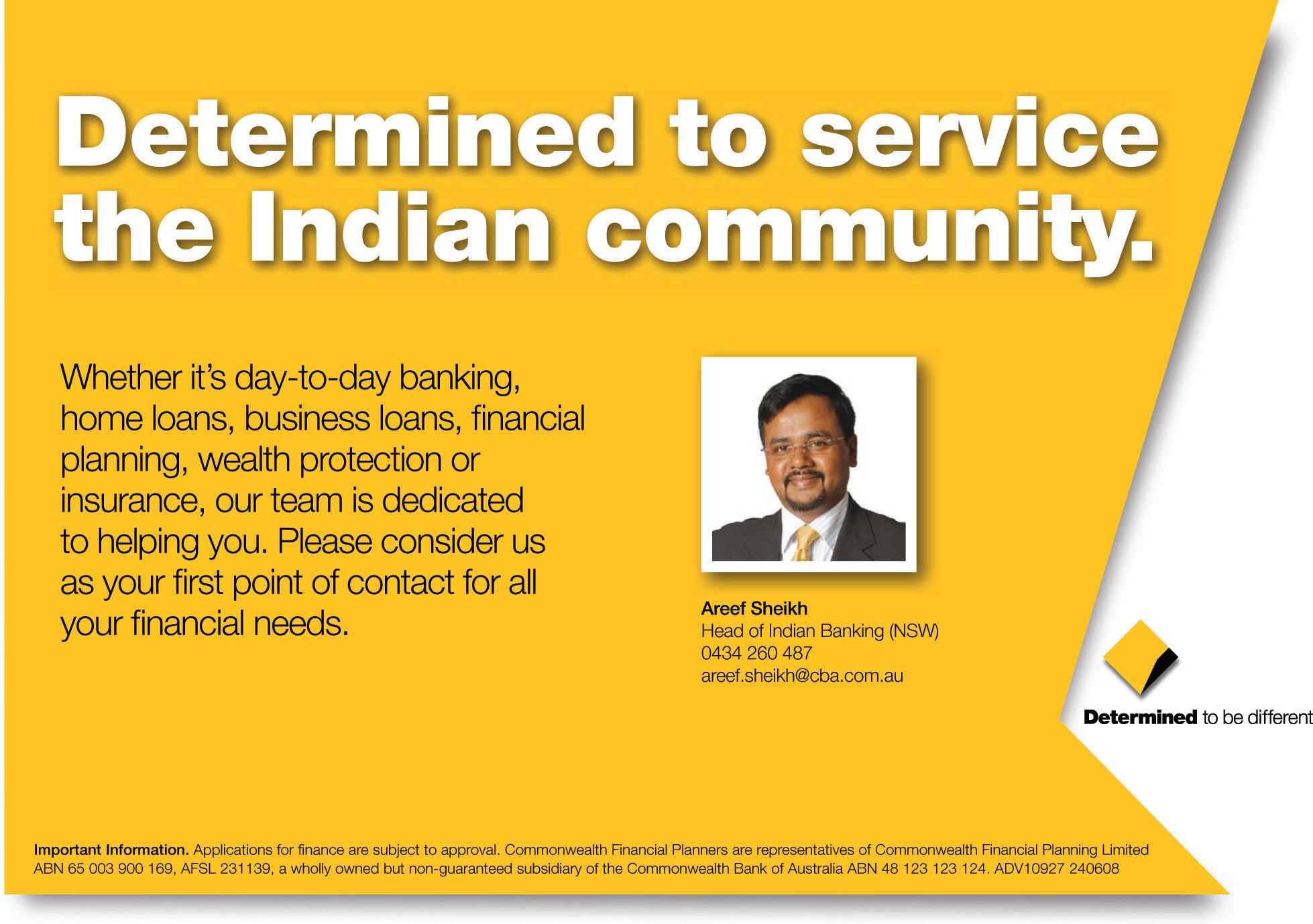 Determined to service the Indian community.

Whether it's day-to-day banking, home loans, business loans, financial planning, wealth protection or insurance, our team is dedicated to helping you. Please consider us as your first point of contact for all your financial needs.

Areef Sheikh
Head of Indian Banking (NSW)
0434 260 487
areef.sheikh@cba.com.au

Determined to be different

Important Information. Applications for finance are subject to approval. Commonwealth Financial Planners are representatives of Commonwealth Financial Planning Limited ABN 65 003 900 169, AFSL 231139, a wholly owned but non-guaranteed subsidiary of the Commonwealth Bank of Australia ABN 48 123 123 124. ADV10927 240608